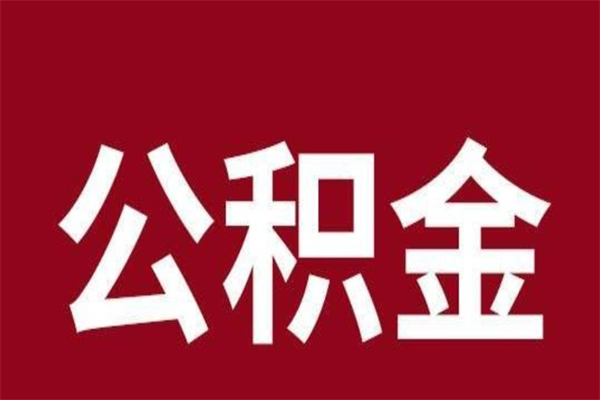 公积金